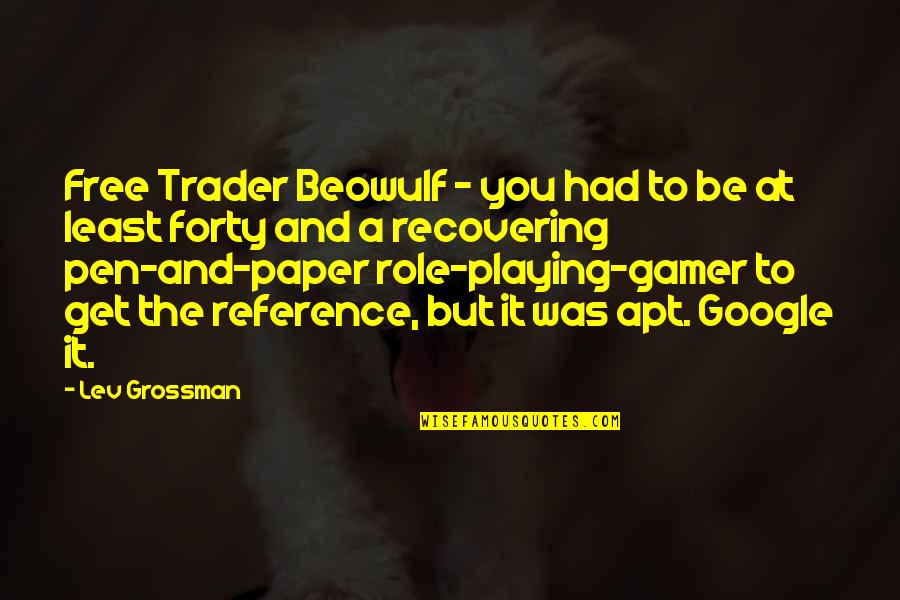 Free Trader Beowulf - you had to be at least forty and a recovering pen-and-paper role-playing-gamer to get the reference, but it was apt. Google it.

- Lev Grossman

WISEFAMOUSQUOTES.COM